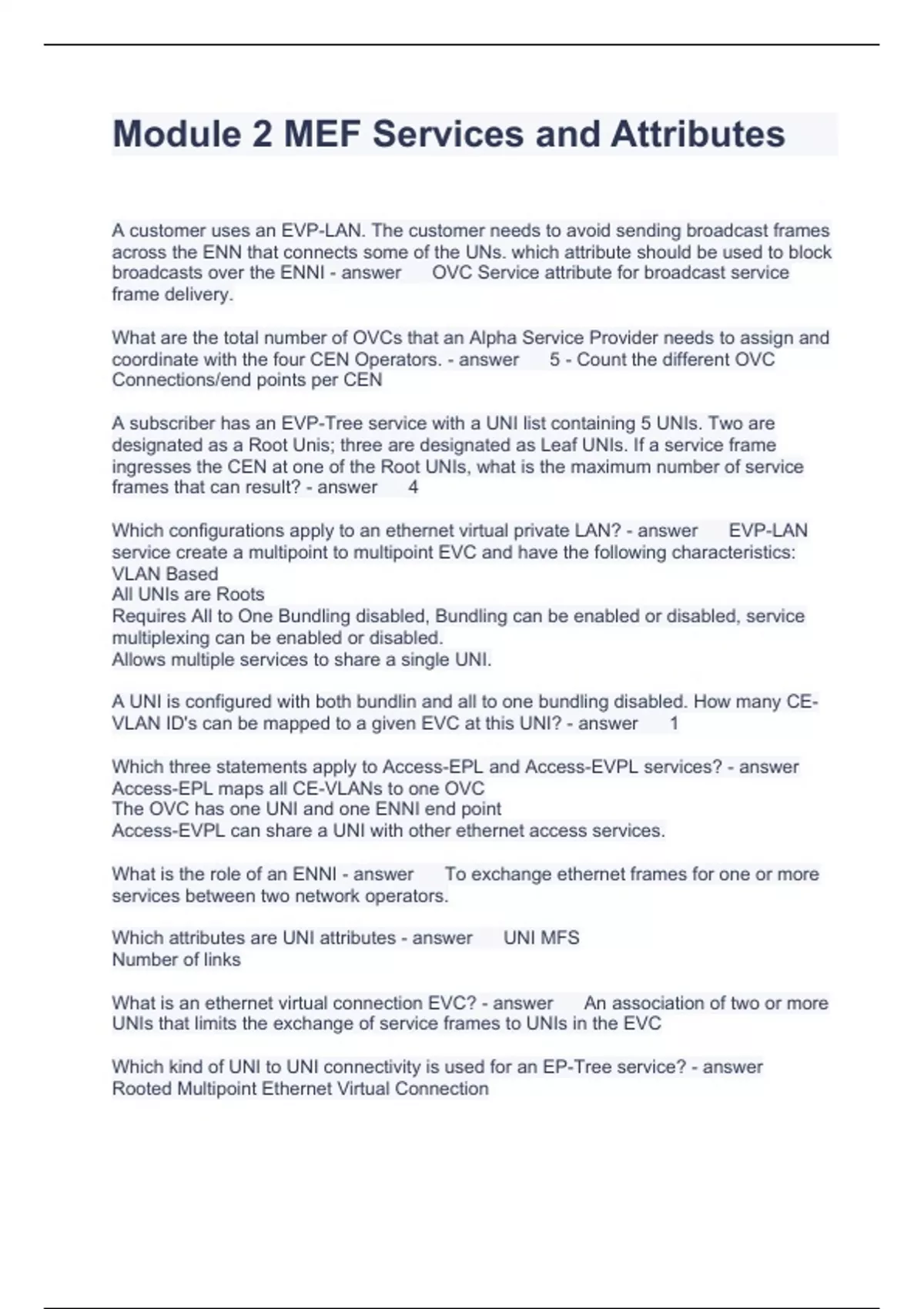 Module 2 MEF Services and Attributes

A customer uses an EVP-LAN. The customer needs to avoid sending broadcast frames across the ENN that connects some of the UNs. which attribute should be used to block broadcasts over the ENNI - answer OVC Service attribute for broadcast service frame delivery.

What are the total number of OVCs that an Alpha Service Provider needs to assign and coordinate with the four CEN Operators. - answer 5 - Count the different OVC Connections/end points per CEN

A subscriber has an EVP-Tree service with a UNI list containing 5 UNIs. Two are designated as a Root Unis; three are designated as Leaf UNIs. If a service frame ingresses the CEN at one of the Root UNIs, what is the maximum number of service frames that can result? - answer 4

Which configurations apply to an ethernet virtual private LAN? - answer EVP-LAN service create a multipoint to multipoint EVC and have the following characteristics:
VLAN Based
All UNIs are Roots
Requires All to One Bundling disabled, Bundling can be enabled or disabled, service multiplexing can be enabled or disabled.
Allows multiple services to share a single UNI.

A UNI is configured with both bundlin and all to one bundling disabled. How many CE-VLAN ID's can be mapped to a given EVC at this UNI? - answer 1

Which three statements apply to Access-EPL and Access-EVPL services? - answer
Access-EPL maps all CE-VLANs to one OVC
The OVC has one UNI and one ENNI end point
Access-EVPL can share a UNI with other ethernet access services.

What is the role of an ENNI - answer To exchange ethernet frames for one or more services between two network operators.

Which attributes are UNI attributes - answer UNI MFS
Number of links

What is an ethernet virtual connection EVC? - answer An association of two or more UNIs that limits the exchange of service frames to UNIs in the EVC

Which kind of UNI to UNI connectivity is used for an EP-Tree service? - answer
Rooted Multipoint Ethernet Virtual Connection